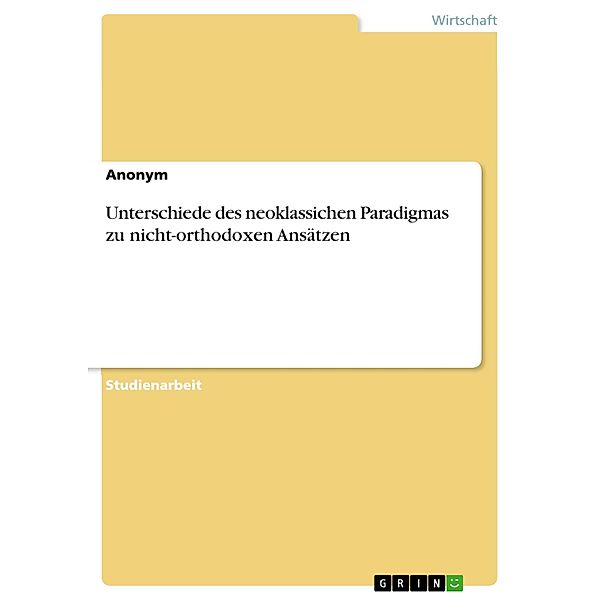 Wirtschaft

Anonym

Unterschiede des neoklassichen Paradigmas zu nicht-orthodoxen Ansätzen

Studienarbeit

GRIN